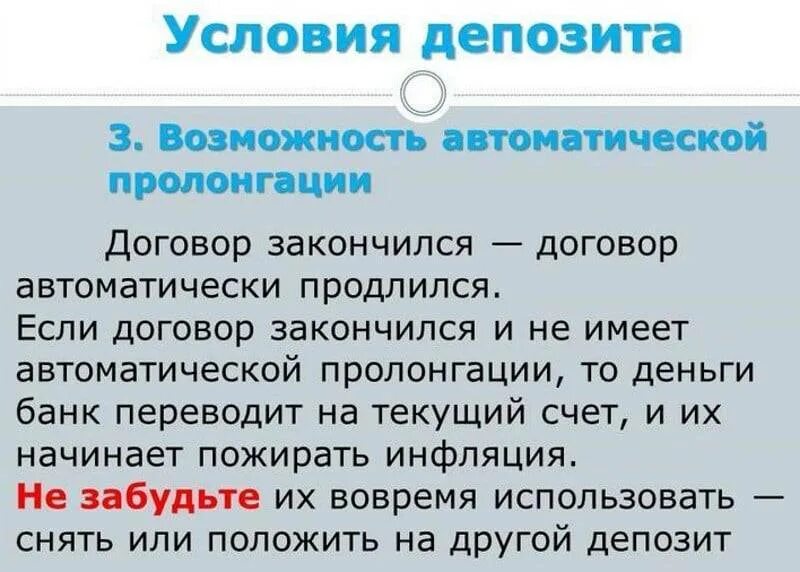 Условия депозита

3. Возможность автоматической пролонгации

Договор закончился — договор автоматически продлился.
Если договор закончился и не имеет автоматической пролонгации, то деньги банк переводит на текущий счет, и их начинает пожирать инфляция.
Не забудьте их вовремя использовать — снять или положить на другой депозит